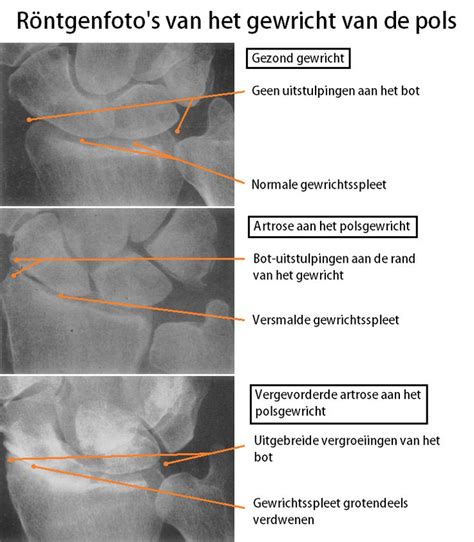 Röntgenfoto's van het gewricht van de pols

Gezond gewricht

Geen uitstulpingen aan het bot

Normale gewrichtsspleet

Artrose aan het polsgewricht

Bot-uitstulpingen aan de rand van het gewricht

Versmalde gewrichtsspleet

Vergevorderde artrose aan het polsgewricht

Uitgebreide vergroeiingen van het bot

Gewrichtsspleet grotendeels verdwenen